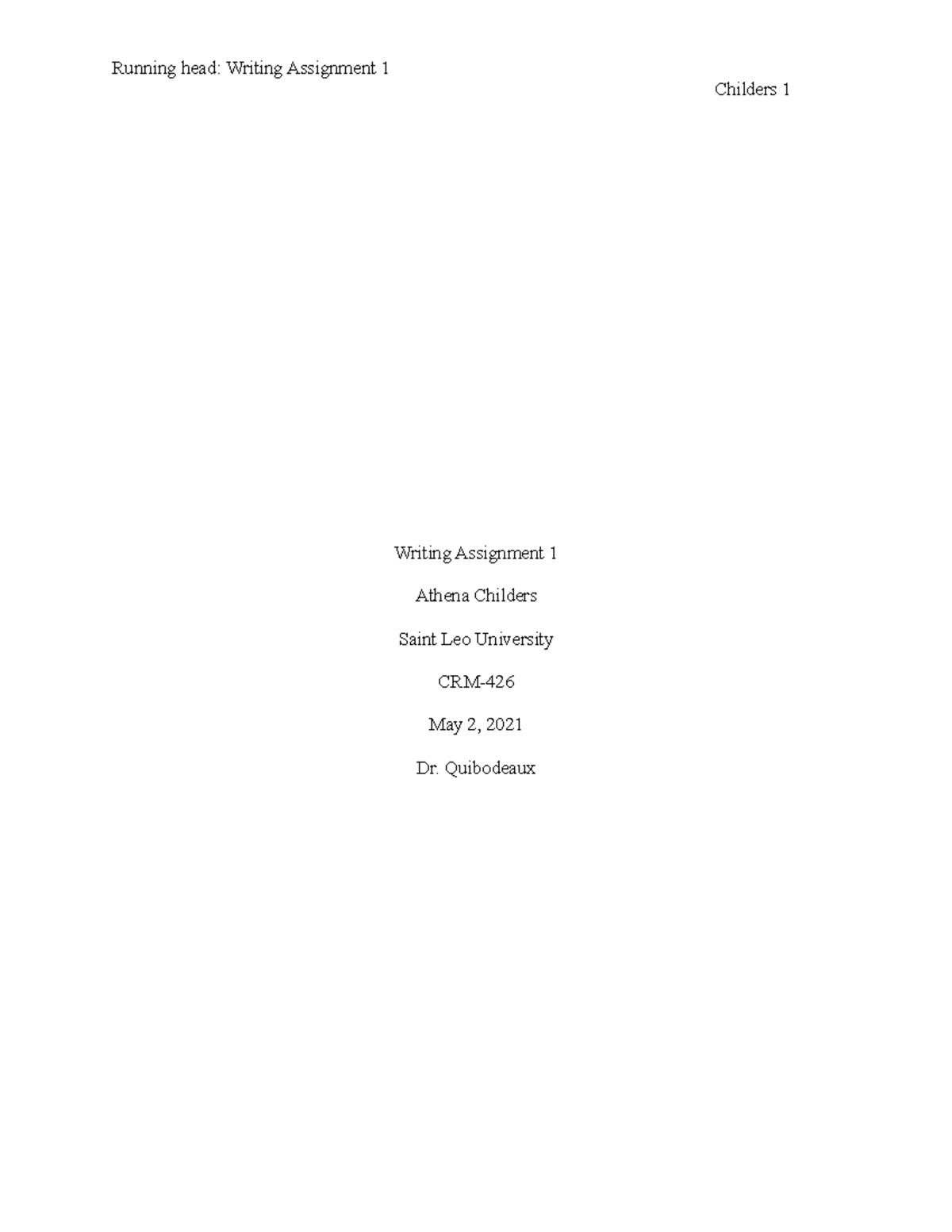 Running head: Writing Assignment 1

Childers 1

Writing Assignment 1

Athena Childers

Saint Leo University

CRM-426

May 2, 2021

Dr. Quibodeaux